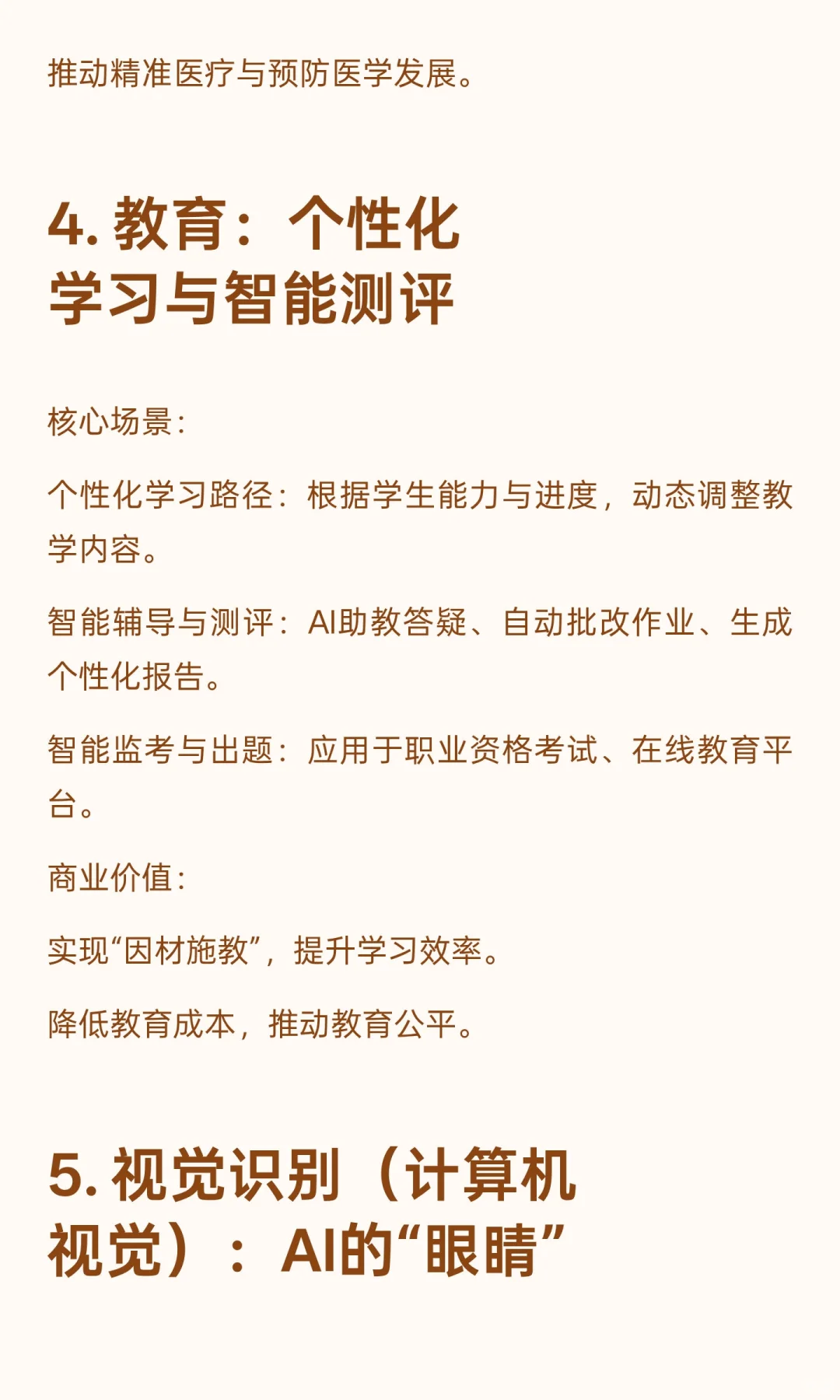 推动精准医疗与预防医学发展。

4. 教育：个性化学习与智能测评

核心场景：

个性化学习路径：根据学生能力与进度，动态调整教学内容。

智能辅导与测评：AI助教答疑、自动批改作业、生成个性化报告。

智能监考与出题：应用于职业资格考试、在线教育平台。

商业价值：

实现“因材施教”，提升学习效率。

降低教育成本，推动教育公平。

5. 视觉识别（计算机视觉）：AI的“眼睛”